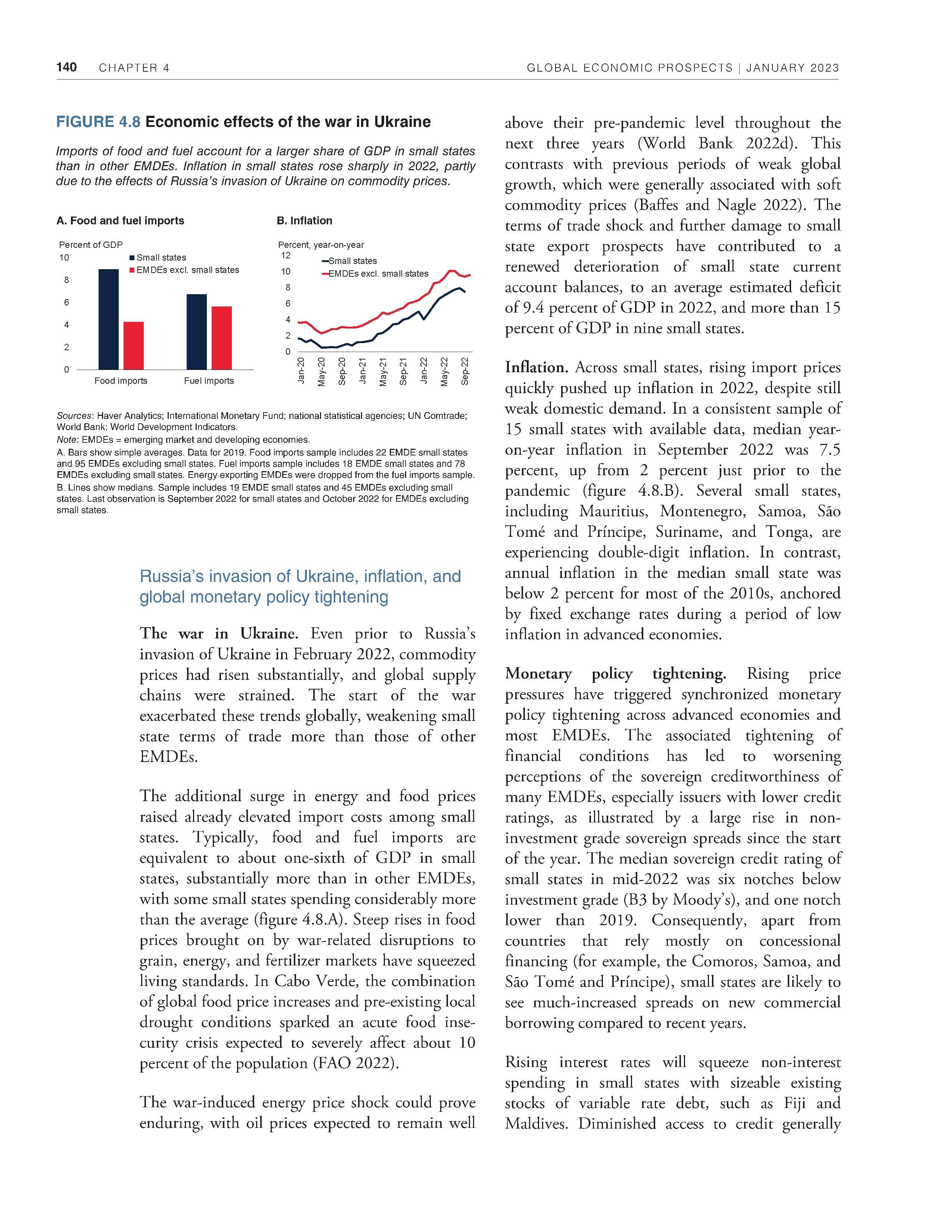 140 CHAPTER 4 GLOBAL ECONOMIC PROSPECTS | JANUARY 2023

FIGURE 4.8 Economic effects of the war in Ukraine

Imports of food and fuel account for a larger share of GDP in small states than in other EMDEs. Inflation in small states rose sharply in 2022, partly due to the effects of Russia's invasion of Ukraine on commodity prices.

A. Food and fuel imports

Percent of GDP

10
8
6
4
2
0

Small states
EMDEs excl. small states

Food imports
Fuel imports

B. Inflation

Percent, year-on-year

12
10
8
6
4
2
0

Small states
EMDEs excl. small states

Jan-20
May-20
Sep-20
Jan-21
May-21
Sep-21
Jan-22
May-22
Sep-22

Sources: Haver Analytics; International Monetary Fund; national statistical agencies; UN Comtrade; World Bank; World Development Indicators.
Note: EMDEs = emerging market and developing economies.
A. Bars show simple averages. Data for 2019. Food imports sample includes 22 EMDE small states and 95 EMDEs excluding small states. Fuel imports sample includes 18 EMDE small states and 78 EMDEs excluding small states. Energy exporting EMDEs were dropped from the fuel imports sample.
B. Lines show medians. Sample includes 19 EMDE small states and 45 EMDEs excluding small states. Last observation is September 2022 for small states and October 2022 for EMDEs excluding small states.

Russia's invasion of Ukraine, inflation, and global monetary policy tightening

The war in Ukraine. Even prior to Russia's invasion of Ukraine in February 2022, commodity prices had risen substantially, and global supply chains were strained. The start of the war exacerbated these trends globally, weakening small state terms of trade more than those of other EMDEs.

The additional surge in energy and food prices raised already elevated import costs among small states. Typically, food and fuel imports are equivalent to about one-sixth of GDP in small states, substantially more than in other EMDEs, with some small states spending considerably more than the average (figure 4.8.A). Steep rises in food prices brought on by war-related disruptions to grain, energy, and fertilizer markets have squeezed living standards. In Cabo Verde, the combination of global food price increases and pre-existing local drought conditions sparked an acute food insecurity crisis expected to severely affect about 10 percent of the population (FAO 2022).

The war-induced energy price shock could prove enduring, with oil prices expected to remain well above their pre-pandemic level throughout the next three years (World Bank 2022d). This contrasts with previous periods of weak global growth, which were generally associated with soft commodity prices (Baffes and Nagle 2022). The terms of trade shock and further damage to small state export prospects have contributed to a renewed deterioration of small state current account balances, to an average estimated deficit of 9.4 percent of GDP in 2022, and more than 15 percent of GDP in nine small states.

Inflation. Across small states, rising import prices quickly pushed up inflation in 2022, despite still weak domestic demand. In a consistent sample of 15 small states with available data, median year-on-year inflation in September 2022 was 7.5 percent, up from 2 percent just prior to the pandemic (figure 4.8.B). Several small states, including Mauritius, Montenegro, Samoa, São Tomé and Príncipe, Suriname, and Tonga, are experiencing double-digit inflation. In contrast, annual inflation in the median small state was below 2 percent for most of the 2010s, anchored by fixed exchange rates during a period of low inflation in advanced economies.

Monetary policy tightening. Rising price pressures have triggered synchronized monetary policy tightening across advanced economies and most EMDEs. The associated tightening of financial conditions has led to worsening perceptions of the sovereign creditworthiness of many EMDEs, especially issuers with lower credit ratings, as illustrated by a large rise in non-investment grade sovereign spreads since the start of the year. The median sovereign credit rating of small states in mid-2022 was six notches below investment grade (B3 by Moody's), and one notch lower than 2019. Consequently, apart from countries that rely mostly on concessional financing (for example, the Comoros, Samoa, and São Tomé and Príncipe), small states are likely to see much-increased spreads on new commercial borrowing compared to recent years.

Rising interest rates will squeeze non-interest spending in small states with sizeable existing stocks of variable rate debt, such as Fiji and Maldives. Diminished access to credit generally